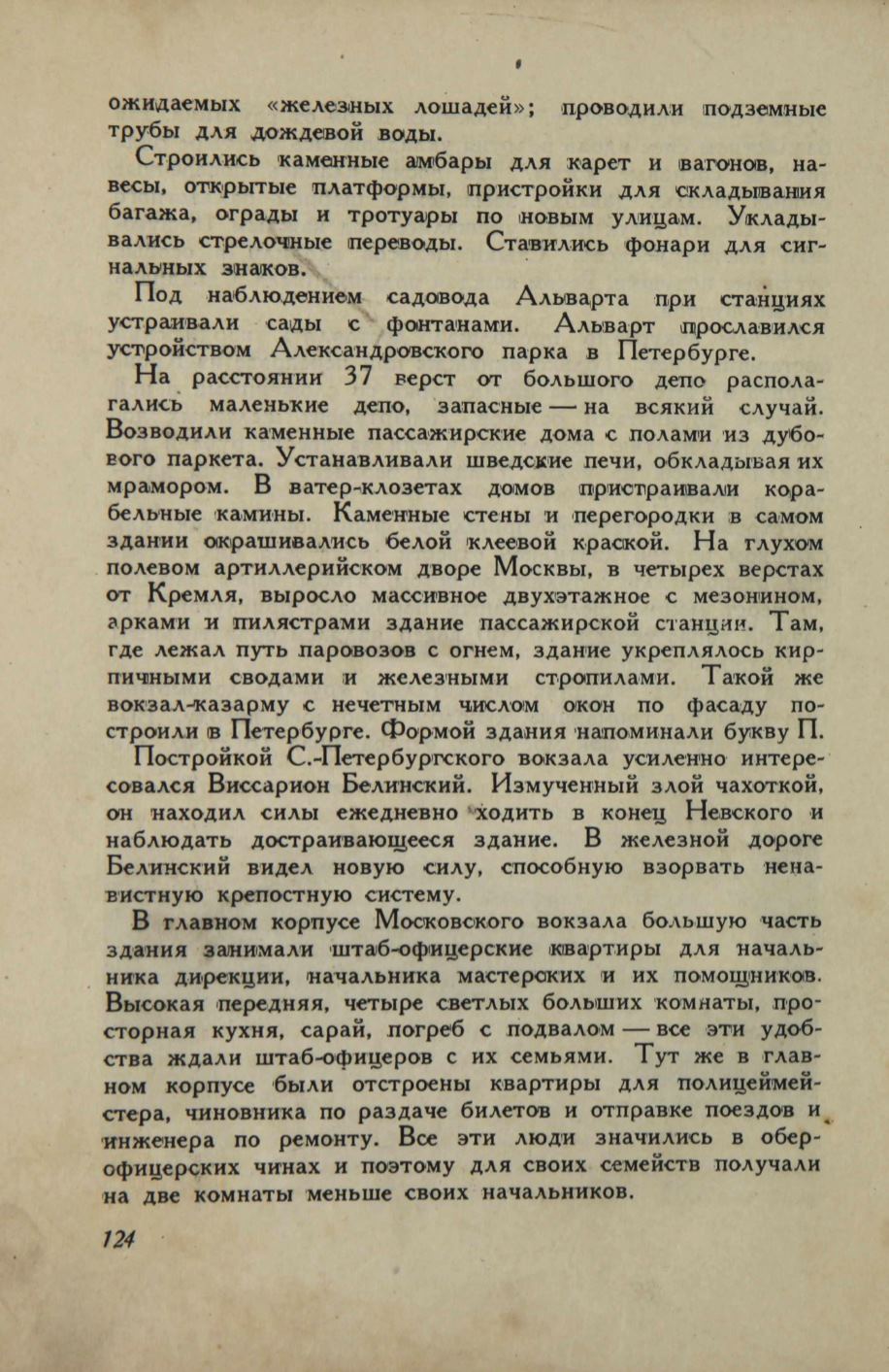 ожидаемых «железных лошадей»; проводили подземные трубы для дождевой воды.

Строились каменные амбары для карет и вагонов, навесы, открытые платформы, пристройки для складывания багажа, ограды и тротуары по новым улицам. Укладывались стрелочные переводы. Ставились фонари для сигнальных знаков.

Под наблюдением садовода Альварта при станциях устраивали сады с фонтанами. Альварт прославился устройством Александровского парка в Петербурге.

На расстоянии 37 верст от большого депо располагались маленькие депо, запасные — на всякий случай. Возводили каменные пассажирские дома с полами из дубового паркета. Устанавливали шведские печи, обкладывая их мрамором. В ватер-клозетах домов пристраивали корабельные камины. Каменные стены и перегородки в самом здании окрашивались белой клеевой краской. На глухом полевом артиллерийском дворе Москвы, в четырех верстах от Кремля, выросло массивное двухэтажное с мезонином, арками и пилястрами здание пассажирской станции. Там, где лежал путь паровозов с огнем, здание укреплялось кирпичными сводами и железными стропилами. Такой же вокзал-казарму с нечетным числом окон по фасаду построили в Петербурге. Формой здания напоминали букву П.

Постройкой С.-Петербургского вокзала усиленно интересовался Виссарион Белинский. Измученный злой чахоткой, он находил силы ежедневно ходить в конец Невского и наблюдать достраивающееся здание. В железной дороге Белинский видел новую силу, способную взорвать ненавистную крепостную систему.

В главном корпусе Московского вокзала большую часть здания занимали штаб-офицерские квартиры для начальника дирекции, начальника мастерских и их помощников. Высокая передняя, четыре светлых больших комнаты, просторная кухня, сарай, погреб с подвалом — все эти удобства ждали штаб-офицеров с их семьями. Тут же в главном корпусе были отстроены квартиры для полицеймейстера, чиновника по раздаче билетов и отправке поездов и инженера по ремонту. Все эти люди значились в обер-офицерских чинах и поэтому для своих семейств получали на две комнаты меньше своих начальников.

124